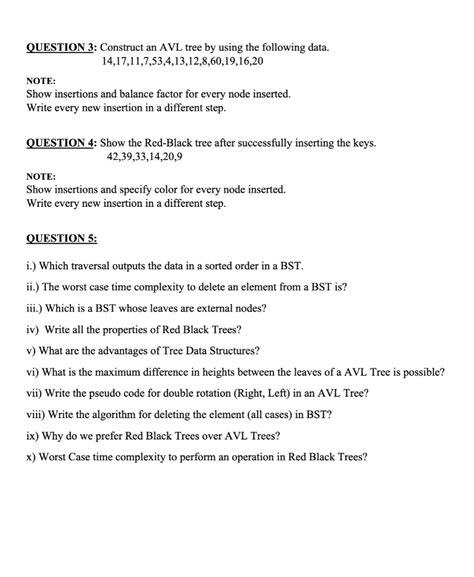 QUESTION 3: Construct an AVL tree by using the following data.
14,17,11,7,53,4,13,12,8,60,19,16,20

NOTE:
Show insertions and balance factor for every node inserted.
Write every new insertion in a different step.

QUESTION 4: Show the Red-Black tree after successfully inserting the keys.
42,39,33,14,20,9

NOTE:
Show insertions and specify color for every node inserted.
Write every new insertion in a different step.

QUESTION 5:

i.) Which traversal outputs the data in a sorted order in a BST.

ii.) The worst case time complexity to delete an element from a BST is?

iii.) Which is a BST whose leaves are external nodes?

iv) Write all the properties of Red Black Trees?

v) What are the advantages of Tree Data Structures?

vi) What is the maximum difference in heights between the leaves of a AVL Tree is possible?

vii) Write the pseudo code for double rotation (Right, Left) in an AVL Tree?

viii) Write the algorithm for deleting the element (all cases) in BST?

ix) Why do we prefer Red Black Trees over AVL Trees?

x) Worst Case time complexity to perform an operation in Red Black Trees?